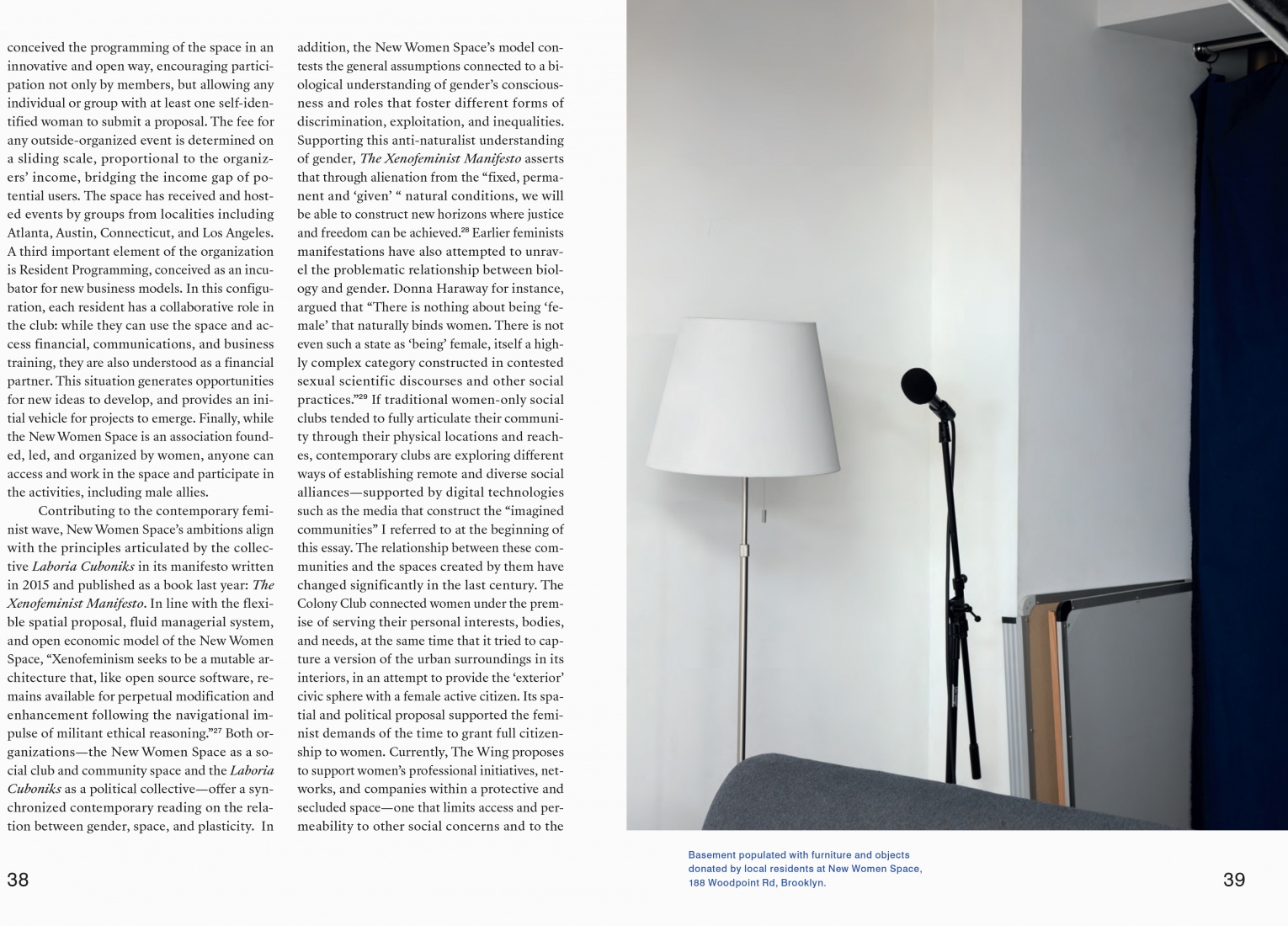 conceived the programming of the space in an innovative and open way, encouraging participation not only by members, but allowing any individual or group with at least one self-identified woman to submit a proposal. The fee for any outside-organized event is determined on a sliding scale, proportional to the organizers' income, bridging the income gap of potential users. The space has received and hosted events by groups from localities including Atlanta, Austin, Connecticut, and Los Angeles. A third important element of the organization is Resident Programming, conceived as an incubator for new business models. In this configuration, each resident has a collaborative role in the club: while they can use the space and access financial, communications, and business training, they are also understood as a financial partner. This situation generates opportunities for new ideas to develop, and provides an initial vehicle for projects to emerge. Finally, while the New Women Space is an association founded, led, and organized by women, anyone can access and work in the space and participate in the activities, including male allies.

Contributing to the contemporary feminist wave, New Women Space's ambitions align with the principles articulated by the collective Laboria Cuboniks in its manifesto written in 2015 and published as a book last year: The Xenofeminist Manifesto. In line with the flexible spatial proposal, fluid managerial system, and open economic model of the New Women Space, "Xenofeminism seeks to be a mutable architecture that, like open source software, remains available for perpetual modification and enhancement following the navigational impulse of militant ethical reasoning."$^{27}$ Both organizations—the New Women Space as a social club and community space and the Laboria Cuboniks as a political collective—offer a synchronized contemporary reading on the relation between gender, space, and plasticity. In addition, the New Women Space's model contests the general assumptions connected to a biological understanding of gender's consciousness and roles that foster different forms of discrimination, exploitation, and inequalities. Supporting this anti-naturalist understanding of gender, The Xenofeminist Manifesto asserts that through alienation from the "fixed, permanent and 'given' " natural conditions, we will be able to construct new horizons where justice and freedom can be achieved.$^{28}$ Earlier feminists manifestations have also attempted to unravel the problematic relationship between biology and gender. Donna Haraway for instance, argued that "There is nothing about being 'female' that naturally binds women. There is not even such a state as 'being' female, itself a highly complex category constructed in contested sexual scientific discourses and other social practices."$^{29}$ If traditional women-only social clubs tended to fully articulate their community through their physical locations and reaches, contemporary clubs are exploring different ways of establishing remote and diverse social alliances—supported by digital technologies such as the media that construct the "imagined communities" I referred to at the beginning of this essay. The relationship between these communities and the spaces created by them have changed significantly in the last century. The Colony Club connected women under the premise of serving their personal interests, bodies, and needs, at the same time that it tried to capture a version of the urban surroundings in its interiors, in an attempt to provide the 'exterior' civic sphere with a female active citizen. Its spatial and political proposal supported the feminist demands of the time to grant full citizenship to women. Currently, The Wing proposes to support women's professional initiatives, networks, and companies within a protective and secluded space—one that limits access and permeability to other social concerns and to the

38

Basement populated with furniture and objects donated by local residents at New Women Space, 188 Woodpoint Rd, Brooklyn.

39